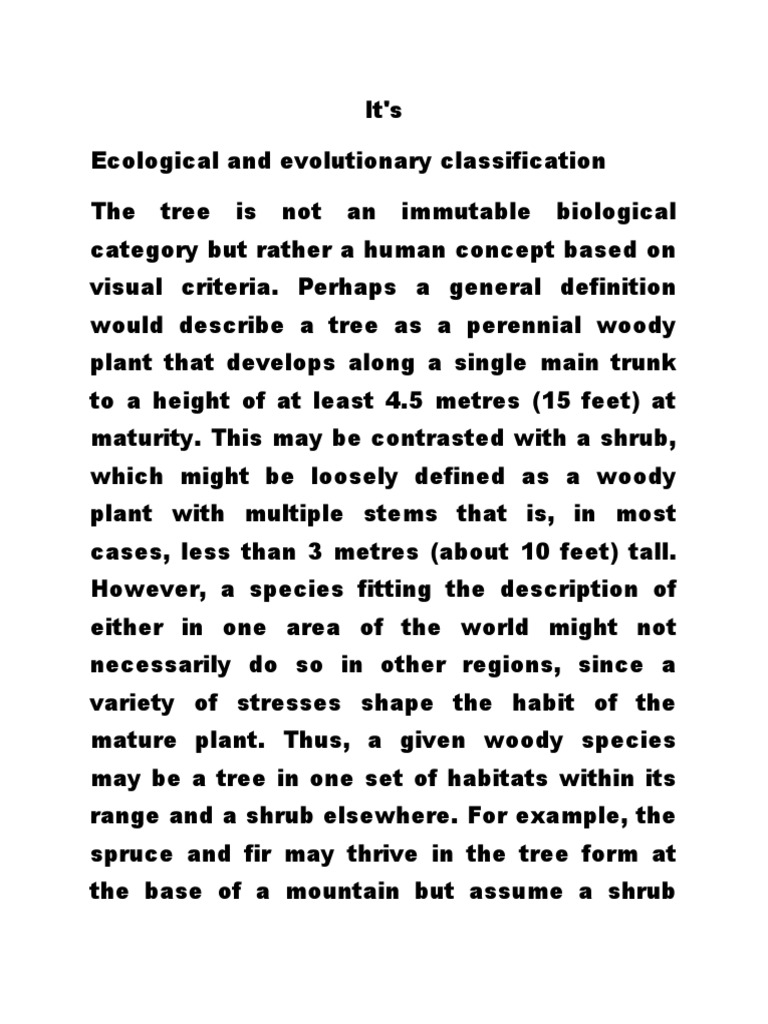 It's

Ecological and evolutionary classification

The tree is not an immutable biological category but rather a human concept based on visual criteria. Perhaps a general definition would describe a tree as a perennial woody plant that develops along a single main trunk to a height of at least 4.5 metres (15 feet) at maturity. This may be contrasted with a shrub, which might be loosely defined as a woody plant with multiple stems that is, in most cases, less than 3 metres (about 10 feet) tall. However, a species fitting the description of either in one area of the world might not necessarily do so in other regions, since a variety of stresses shape the habit of the mature plant. Thus, a given woody species may be a tree in one set of habitats within its range and a shrub elsewhere. For example, the spruce and fir may thrive in the tree form at the base of a mountain but assume a shrub